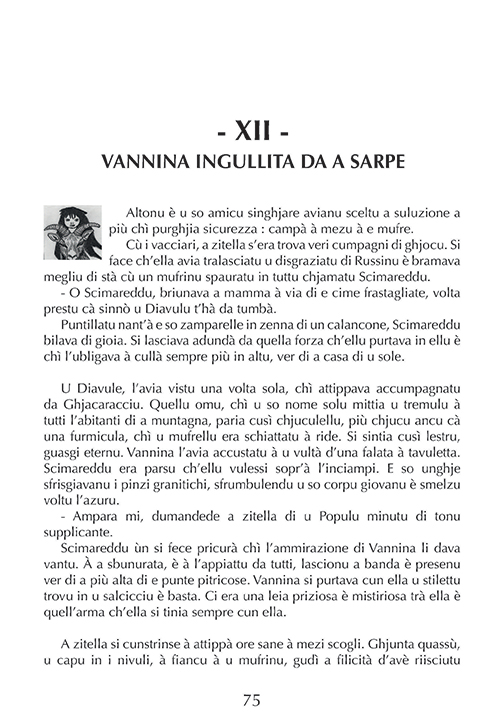 - XII -
VANNINA INGULLITA DA A SARPE

Altonu è u so amicu singhjare avianu sceltu a suluzione a più chì purghjia sicurezza : campà à mezu à e mufre.

Cù i vacciari, a zitella s'era trova veri cumpagni di ghjocu. Si face ch'ella avia tralasciatu u disgraziatu di Russinu è bramava megliu di stà cù un mufrinu spauratu in tuttu chjamatu Scimareddu.

- O Scimareddu, briunava a mamma à via di e cime frastagliate, volta prestu cà sinnò u Diavulu t'hà da tumbà.

Puntillatu nant'à e so zamparelle in zenna di un calancone, Scimareddu bilava di gioia. Si lasciava adundà da quella forza ch'ellu purtava in ellu è chì l'ubligava à cullà sempre più in altu, ver di a casa di u sole.

U Diavule, l'avia vistu una volta sola, chì attippava accumpagnatu da Ghjacaracciu. Quellu omu, chì u so nome solu mittia u tremulu à tutti l'abitanti di a muntagna, paria cusì chjuculellu, più chjucu ancu cà una furmicula, chì u mufrellu era schiattatu à ride. Si sintia cusì lestru, guasgi eternu. Vannina l'avia accustatu à u vultà d'una falata à tavuletta. Scimareddu era parsu ch'ellu vulessi sopr'à l'inciampi. E so unghje sfrisgiavanu i pinzi granitichi, sfrumbulendu u so corpu giovanu è smelzu voltu l'azuru.

- Ampara mi, dumandede a zitella di u Populu minutu di tonu supplicante.

Scimareddu ùn si fece pricurà chì l'ammirazione di Vannina li dava vantu. À a sbunurata, è à l'appiattu da tutti, lascionu a banda è presenu ver di a più alta di e punte pitricose. Vannina si purtava cun ella u stilettu trovu in u salcicciu è basta. Ci era una leia priziosa è mistiriosa trà ella è quell'arma ch'ella si tinia sempre cun ella.

A zitella si cunstrinse à attippà ore sane à mezi scogli. Ghjunta quassù, u capu in i nivuli, à fiancu à u mufrinu, gudì a filicità d'avè riisciutu

75